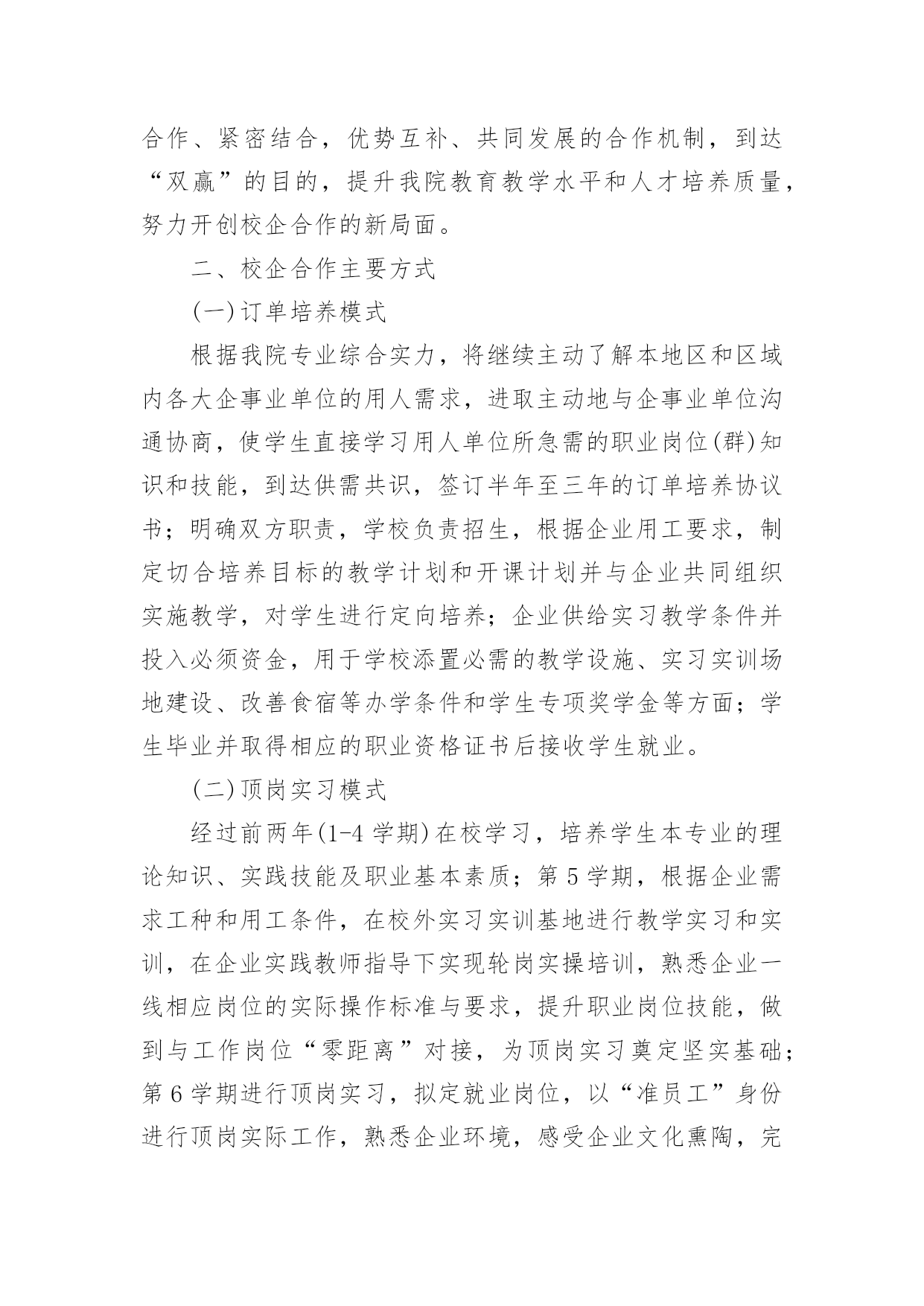 合作、紧密结合，优势互补、共同发展的合作机制，到达“双赢”的目的，提升我院教育教学水平和人才培养质量，努力开创校企合作的新局面。

二、校企合作主要方式

(一)订单培养模式

根据我院专业综合实力，将继续主动了解本地区和区域内各大企事业单位的用人需求，进取主动地与企事业单位沟通协商，使学生直接学习用人单位所急需的职业岗位(群)知识和技能，到达供需共识，签订半年至三年的订单培养协议书；明确双方职责，学校负责招生，根据企业用工要求，制定切合培养目标的教学计划和开课计划并与企业共同组织实施教学，对学生进行定向培养；企业供给实习教学条件并投入必须资金，用于学校添置必需的教学设施、实习实训场地建设、改善食宿等办学条件和学生专项奖学金等方面；学生毕业并取得相应的职业资格证书后接收学生就业。

(二)顶岗实习模式

经过前两年(1-4 学期)在校学习，培养学生本专业的理论知识、实践技能及职业基本素质；第 5 学期，根据企业需求工种和用工条件，在校外实习实训基地进行教学实习和实训，在企业实践教师指导下实现轮岗实操培训，熟悉企业一线相应岗位的实际操作标准与要求，提升职业岗位技能，做到与工作岗位“零距离”对接，为顶岗实习奠定坚实基础；第 6 学期进行顶岗实习，拟定就业岗位，以“准员工”身份进行顶岗实际工作，熟悉企业环境，感受企业文化熏陶，完